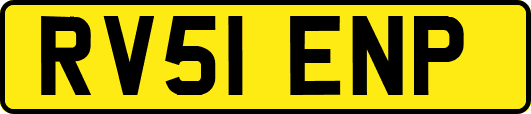 RV51 ENP